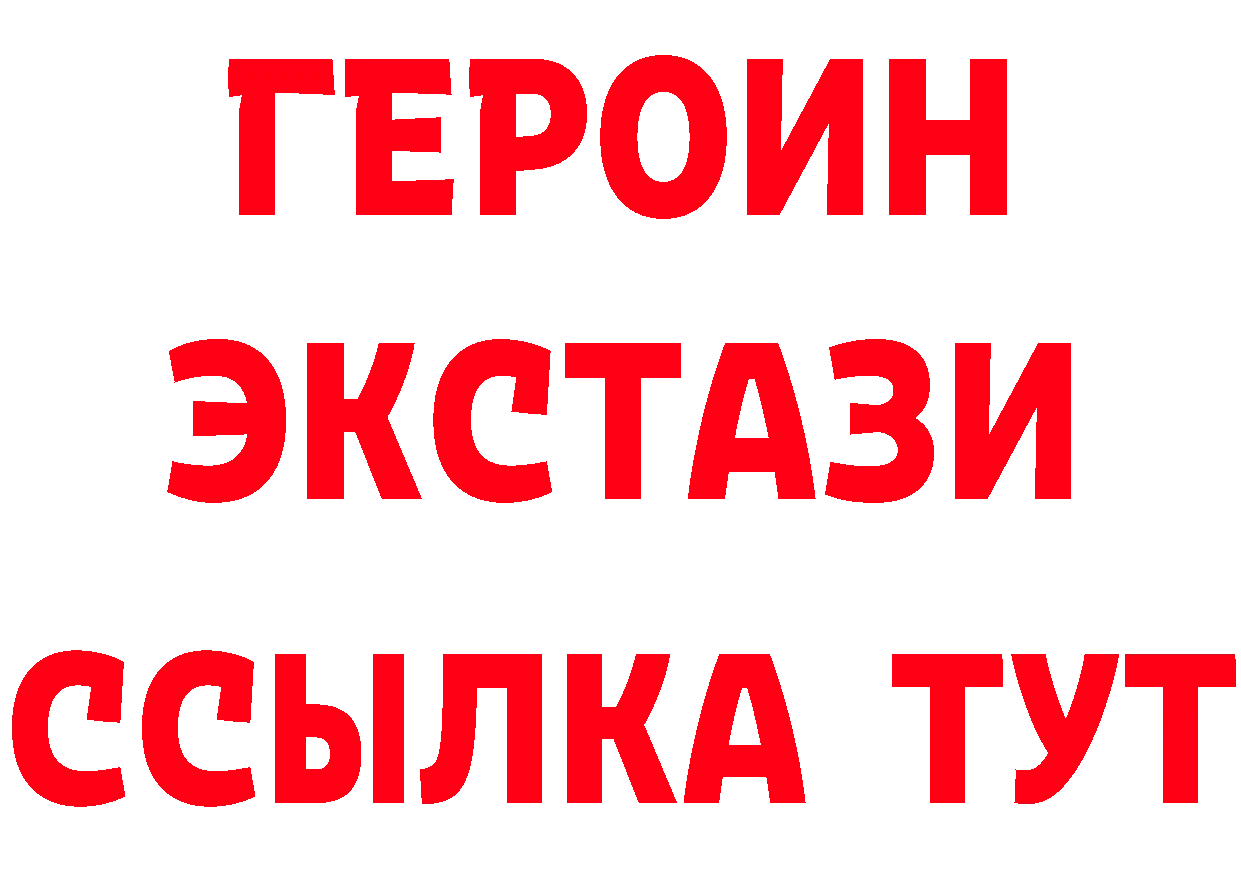 ГЕРОИН
ЭКСТАЗИ
ССЫЛКА ТУТ